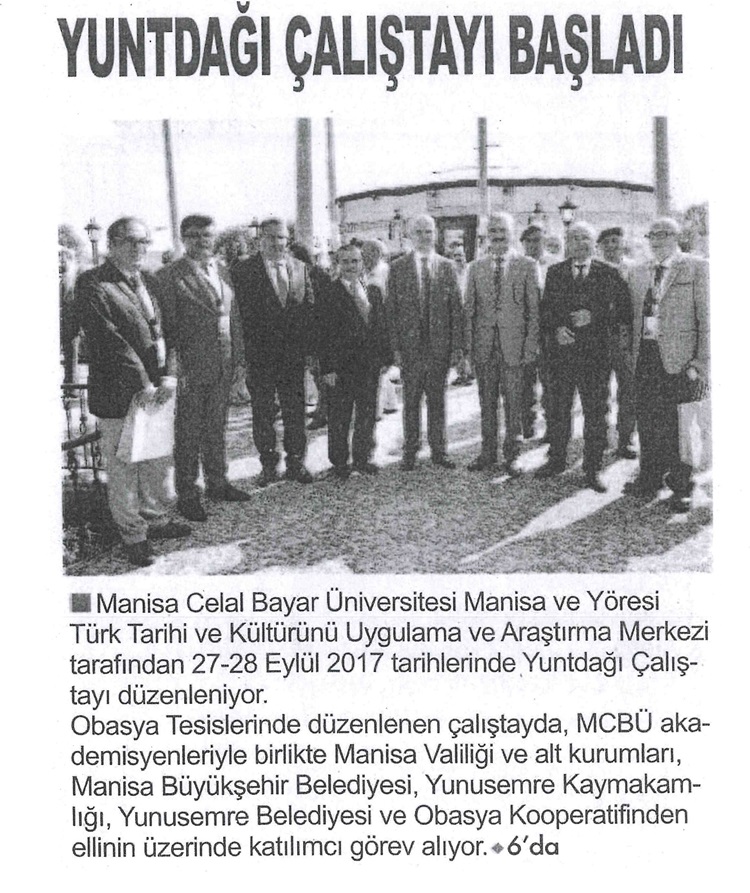 YUNTDAĞI ÇALIŞTAYI BAŞLADI

Manisa Celal Bayar Üniversitesi Manisa ve Yöresi Türk Tarihi ve Kültürünü Uygulama ve Araştırma Merkezi tarafından 27-28 Eylül 2017 tarihlerinde Yuntdağı Çalıştayı düzenleniyor.
Obasya Tesislerinde düzenlenen çalıştayda, MCBÜ akademisyenleriyle birlikte Manisa Valiliği ve alt kurumları, Manisa Büyükşehir Belediyesi, Yunusemre Kaymakamlığı, Yunusemre Belediyesi ve Obasya Kooperatifinden ellinin üzerinde katılımcı görev alıyor. 6'da